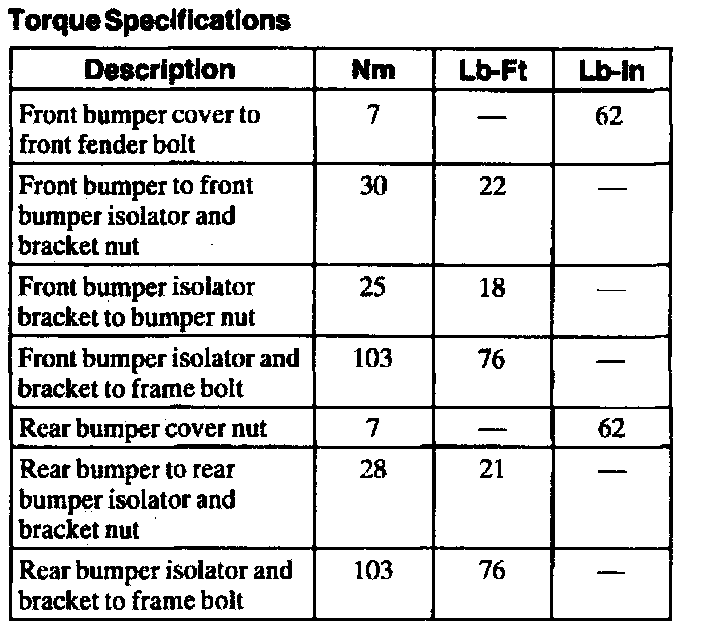 Torque Specifications

| Description | Nm | Lb-Ft | Lb-In |
|---|---|---|---|
| Front bumper cover to front fender bolt | 7 | — | 62 |
| Front bumper to front bumper isolator and bracket nut | 30 | 22 | — |
| Front bumper isolator bracket to bumper nut | 25 | 18 | — |
| Front bumper isolator and bracket to frame bolt | 103 | 76 | — |
| Rear bumper cover nut | 7 | — | 62 |
| Rear bumper to rear bumper isolator and bracket nut | 28 | 21 | — |
| Rear bumper isolator and bracket to frame bolt | 103 | 76 | — |